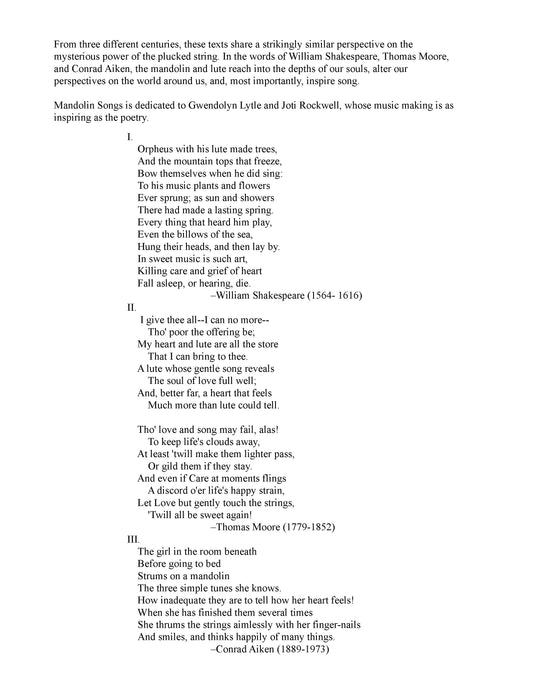 From three different centuries, these texts share a strikingly similar perspective on the mysterious power of the plucked string. In the words of William Shakespeare, Thomas Moore, and Conrad Aiken, the mandolin and lute reach into the depths of our souls, alter our perspectives on the world around us, and, most importantly, inspire song.

Mandolin Songs is dedicated to Gwendolyn Lytle and Joti Rockwell, whose music making is as inspiring as the poetry.

I.
Orpheus with his lute made trees,
And the mountain tops that freeze,
Bow themselves when he did sing:
To his music plants and flowers
Ever sprung; as sun and showers
There had made a lasting spring.
Every thing that heard him play,
Even the billows of the sea,
Hung their heads, and then lay by.
In sweet music is such art,
Killing care and grief of heart
Fall asleep, or hearing, die.
–William Shakespeare (1564- 1616)

II.
I give thee all--I can no more--
Tho' poor the offering be;
My heart and lute are all the store
That I can bring to thee.
A lute whose gentle song reveals
The soul of love full well;
And, better far, a heart that feels
Much more than lute could tell.

Tho' love and song may fail, alas!
To keep life's clouds away,
At least 'twill make them lighter pass,
Or gild them if they stay.
And even if Care at moments flings
A discord o'er life's happy strain,
Let Love but gently touch the strings,
'Twill all be sweet again!
–Thomas Moore (1779-1852)

III.
The girl in the room beneath
Before going to bed
Strums on a mandolin
The three simple tunes she knows.
How inadequate they are to tell how her heart feels!
When she has finished them several times
She thrums the strings aimlessly with her finger-nails
And smiles, and thinks happily of many things.
–Conrad Aiken (1889-1973)